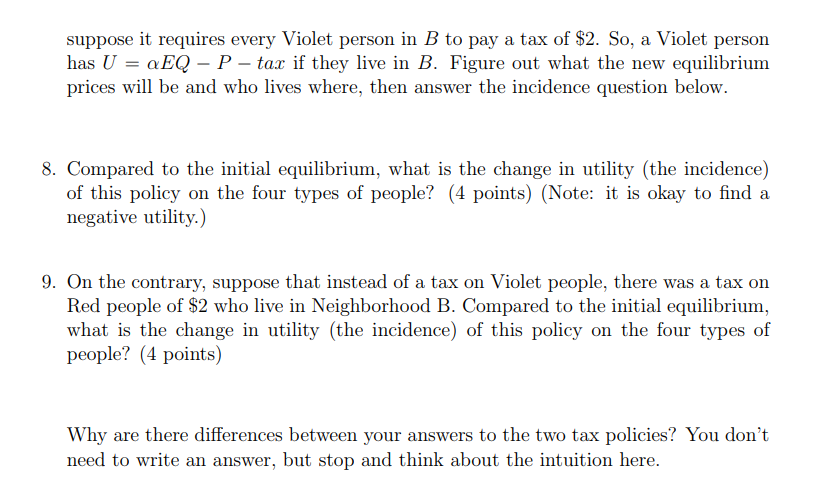 suppose it requires every Violet person in $B$ to pay a tax of \$2. So, a Violet person has $U = \alpha EQ - P - tax$ if they live in $B$. Figure out what the new equilibrium prices will be and who lives where, then answer the incidence question below.

8. Compared to the initial equilibrium, what is the change in utility (the incidence) of this policy on the four types of people? (4 points) (Note: it is okay to find a negative utility.)

9. On the contrary, suppose that instead of a tax on Violet people, there was a tax on Red people of \$2 who live in Neighborhood B. Compared to the initial equilibrium, what is the change in utility (the incidence) of this policy on the four types of people? (4 points)

Why are there differences between your answers to the two tax policies? You don't need to write an answer, but stop and think about the intuition here.